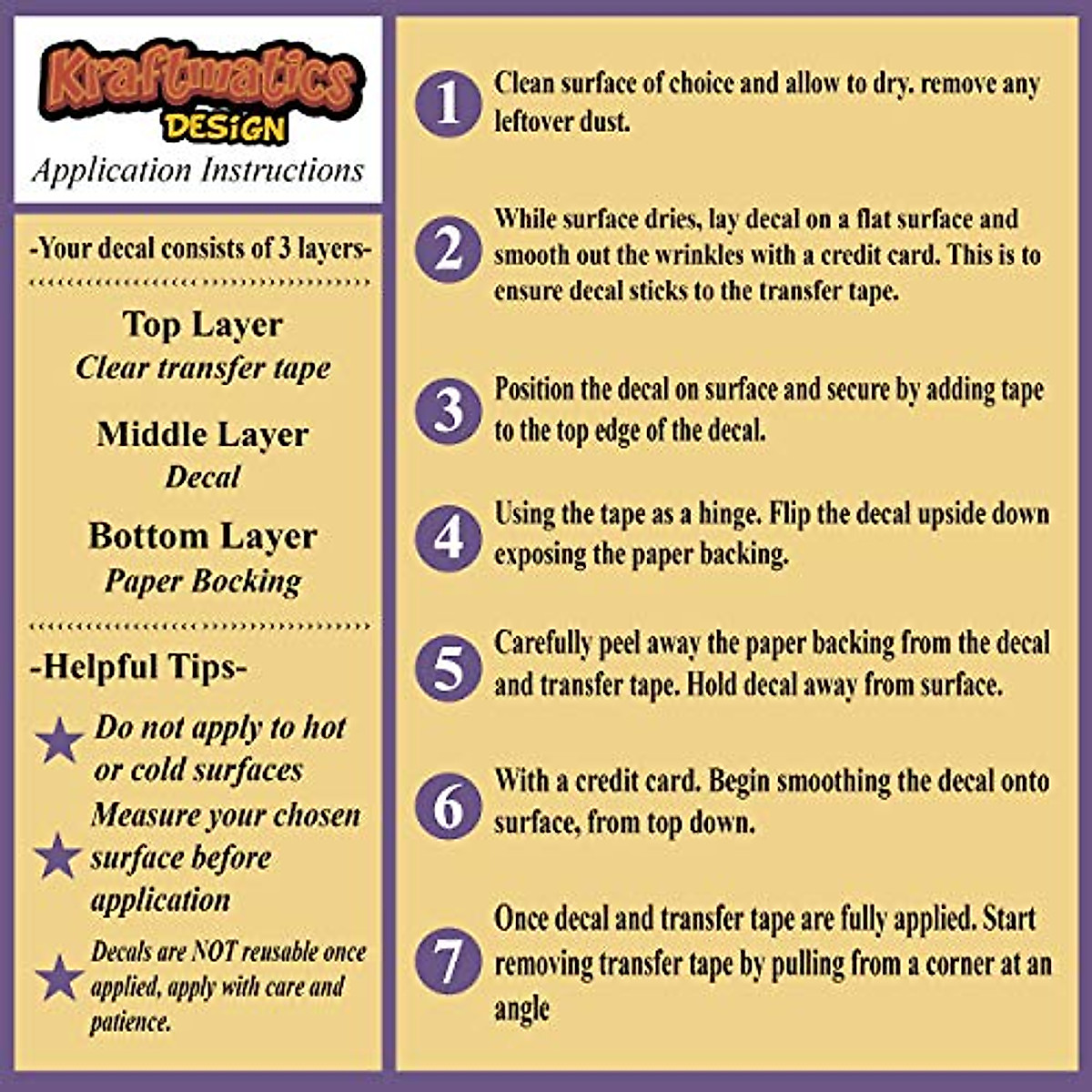 Kraftmatics
DESiGN
Application Instructions

-Your decal consists of 3 layers-

Top Layer
Clear transfer tape

Middle Layer
Decal

Bottom Layer
Paper Bocking

-Helpful Tips-

Do not apply to hot or cold surfaces

Measure your chosen surface before application

Decals are NOT reusable once applied, apply with care and patience.

1 Clean surface of choice and allow to dry. remove any leftover dust.

2 While surface dries, lay decal on a flat surface and smooth out the wrinkles with a credit card. This is to ensure decal sticks to the transfer tape.

3 Position the decal on surface and secure by adding tape to the top edge of the decal.

4 Using the tape as a hinge. Flip the decal upside down exposing the paper backing.

5 Carefully peel away the paper backing from the decal and transfer tape. Hold decal away from surface.

6 With a credit card. Begin smoothing the decal onto surface, from top down.

7 Once decal and transfer tape are fully applied. Start removing transfer tape by pulling from a corner at an angle